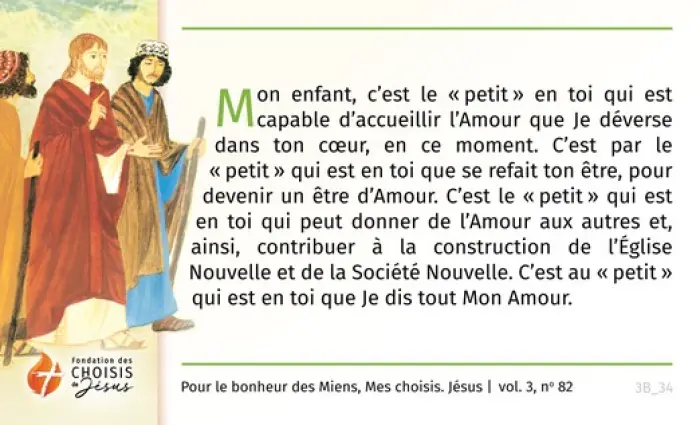 Mon enfant, c'est le « petit » en toi qui est capable d'accueillir l'Amour que Je déverse dans ton cœur, en ce moment. C'est par le « petit » qui est en toi que se refait ton être, pour devenir un être d'Amour. C'est le « petit » qui est en toi qui peut donner de l'Amour aux autres et, ainsi, contribuer à la construction de l'Église Nouvelle et de la Société Nouvelle. C'est au « petit » qui est en toi que Je dis tout Mon Amour.

Fondation des
CHOISIS
de Jésus

Pour le bonheur des Miens, Mes choisis. Jésus | vol. 3, nº 82

3B_34